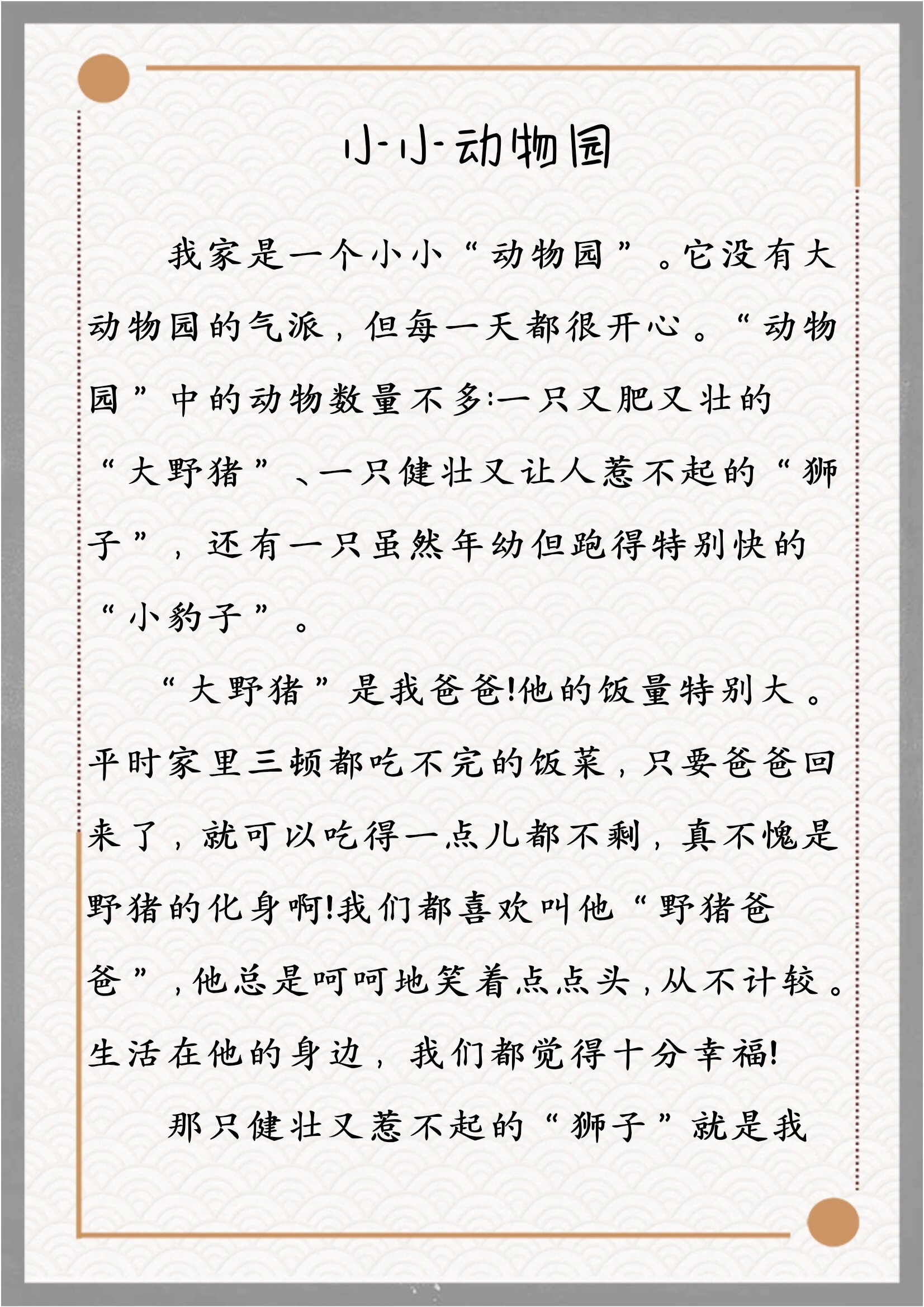 小小动物园

我家是一个小小“动物园”。它没有大动物园的气派，但每一天都很开心。“动物园”中的动物数量不多:一只又肥又壮的“大野猪”、一只健壮又让人惹不起的“狮子”，还有一只虽然年幼但跑得特别快的“小豹子”。

“大野猪”是我爸爸!他的饭量特别大。平时家里三顿都吃不完的饭菜，只要爸爸回来了，就可以吃得一点儿都不剩，真不愧是野猪的化身啊!我们都喜欢叫他“野猪爸爸”，他总是呵呵地笑着点点头，从不计较。生活在他的身边，我们都觉得十分幸福!

那只健壮又惹不起的“狮子”就是我